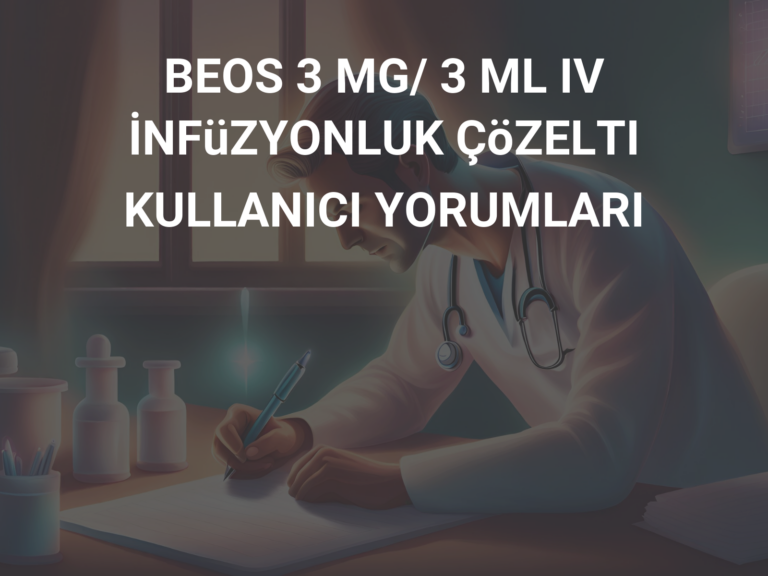 BEOS 3 MG/ 3 ML IV İNFüZYONLUK ÇöZELTI KULLANICI YORUMLARI